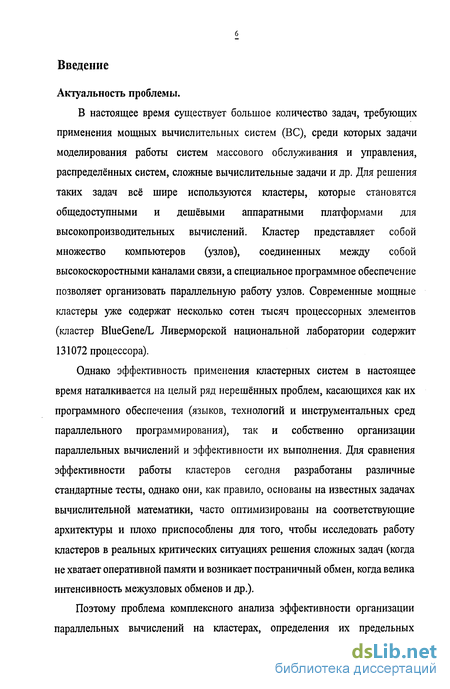 6

Введение

Актуальность проблемы.

В настоящее время существует большое количество задач, требующих применения мощных вычислительных систем (ВС), среди которых задачи моделирования работы систем массового обслуживания и управления, распределённых систем, сложные вычислительные задачи и др. Для решения таких задач всё шире используются кластеры, которые становятся общедоступными и дешёвыми аппаратными платформами для высокопроизводительных вычислений. Кластер представляет собой множество компьютеров (узлов), соединенных между собой высокоскоростными каналами связи, а специальное программное обеспечение позволяет организовать параллельную работу узлов. Современные мощные кластеры уже содержат несколько сотен тысяч процессорных элементов (кластер BlueGene/L Ливерморской национальной лаборатории содержит 131072 процессора).

Однако эффективность применения кластерных систем в настоящее время наталкивается на целый ряд нерешённых проблем, касающихся как их программного обеспечения (языков, технологий и инструментальных сред параллельного программирования), так и собственно организации параллельных вычислений и эффективности их выполнения. Для сравнения эффективности работы кластеров сегодня разработаны различные стандартные тесты, однако они, как правило, основаны на известных задачах вычислительной математики, часто оптимизированы на соответствующие архитектуры и плохо приспособлены для того, чтобы исследовать работу кластеров в реальных критических ситуациях решения сложных задач (когда не хватает оперативной памяти и возникает постраничный обмен, когда велика интенсивность межузловых обменов и др.).

Поэтому проблема комплексного анализа эффективности организации параллельных вычислений на кластерах, определения их предельных

dsLib.net
библиотека диссертаций